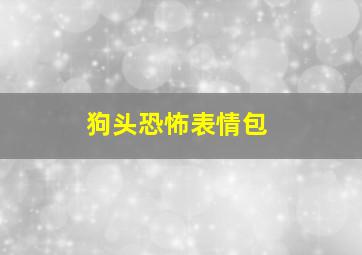 狗头恐怖表情包